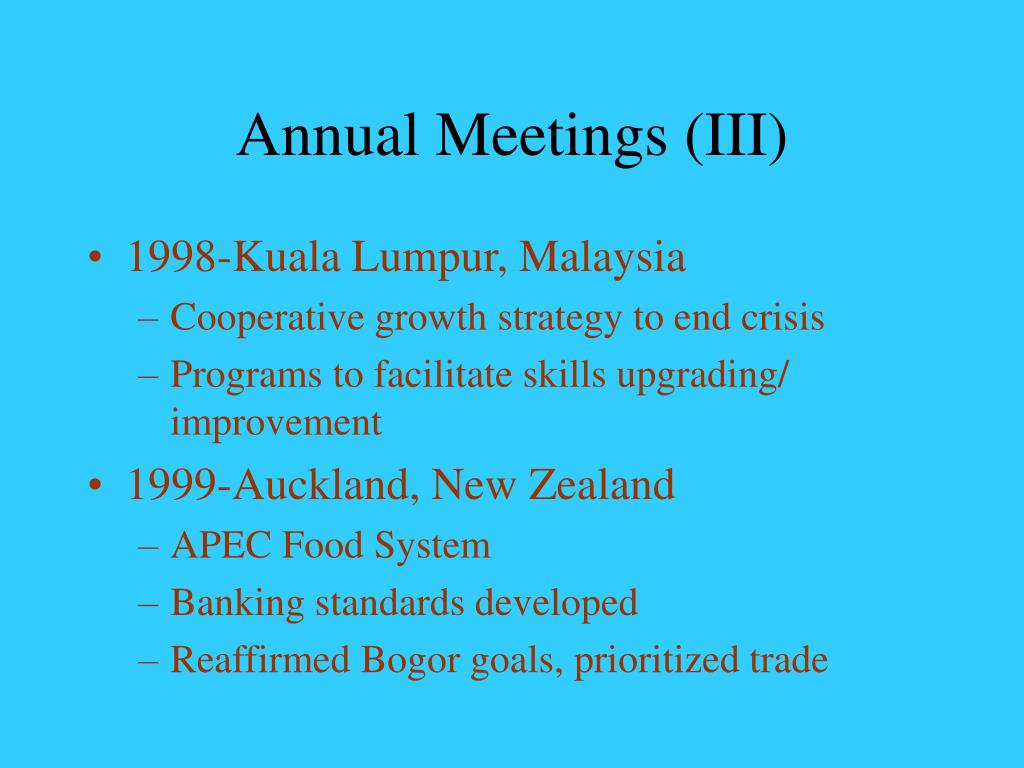 Annual Meetings (III)

• 1998-Kuala Lumpur, Malaysia
– Cooperative growth strategy to end crisis
– Programs to facilitate skills upgrading/ improvement
• 1999-Auckland, New Zealand
– APEC Food System
– Banking standards developed
– Reaffirmed Bogor goals, prioritized trade